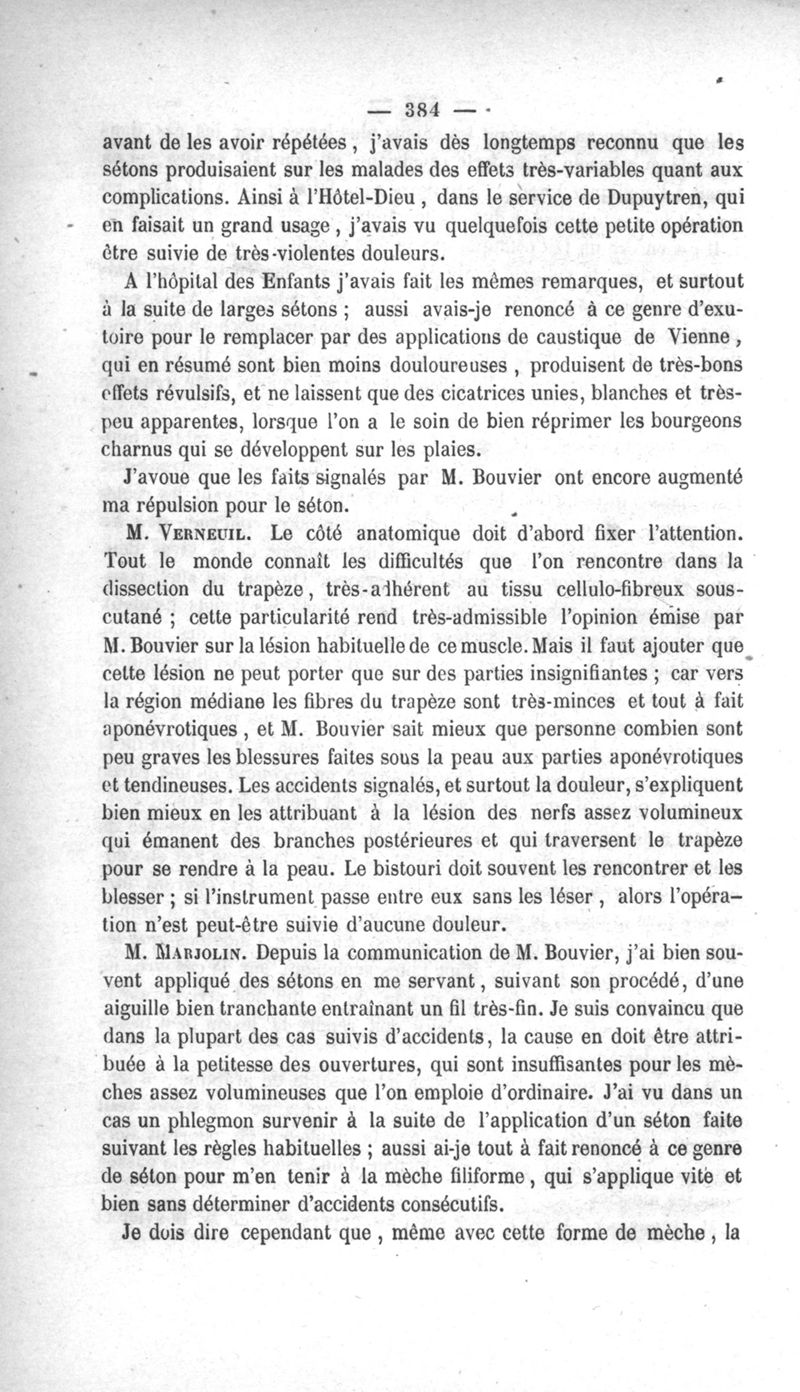 — 384 —

avant de les avoir répétées, j'avais dès longtemps reconnu que les sétons produisaient sur les malades des effets très-variables quant aux complications. Ainsi à l'Hôtel-Dieu, dans le service de Dupuytren, qui en faisait un grand usage, j'avais vu quelquefois cette petite opération être suivie de très-violentes douleurs.

A l'hôpital des Enfants j'avais fait les mêmes remarques, et surtout à la suite de larges sétons ; aussi avais-je renoncé à ce genre d'exutoire pour le remplacer par des applications de caustique de Vienne, qui en résumé sont bien moins douloureuses, produisent de très-bons effets révulsifs, et ne laissent que des cicatrices unies, blanches et très-peu apparentes, lorsque l'on a le soin de bien réprimer les bourgeons charnus qui se développent sur les plaies.

J'avoue que les faits signalés par M. Bouvier ont encore augmenté ma répulsion pour le séton.

M. Verneuil. Le côté anatomique doit d'abord fixer l'attention. Tout le monde connaît les difficultés que l'on rencontre dans la dissection du trapèze, très-adhérent au tissu cellulo-fibreux sous-cutané ; cette particularité rend très-admissible l'opinion émise par M. Bouvier sur la lésion habituelle de ce muscle. Mais il faut ajouter que cette lésion ne peut porter que sur des parties insignifiantes ; car vers la région médiane les fibres du trapèze sont très-minces et tout à fait aponévrotiques, et M. Bouvier sait mieux que personne combien sont peu graves les blessures faites sous la peau aux parties aponévrotiques et tendineuses. Les accidents signalés, et surtout la douleur, s'expliquent bien mieux en les attribuant à la lésion des nerfs assez volumineux qui émanent des branches postérieures et qui traversent le trapèze pour se rendre à la peau. Le bistouri doit souvent les rencontrer et les blesser ; si l'instrument passe entre eux sans les léser, alors l'opération n'est peut-être suivie d'aucune douleur.

M. Marjolin. Depuis la communication de M. Bouvier, j'ai bien souvent appliqué des sétons en me servant, suivant son procédé, d'une aiguille bien tranchante entraînant un fil très-fin. Je suis convaincu que dans la plupart des cas suivis d'accidents, la cause en doit être attribuée à la petitesse des ouvertures, qui sont insuffisantes pour les mèches assez volumineuses que l'on emploie d'ordinaire. J'ai vu dans un cas un phlegmon survenir à la suite de l'application d'un séton faite suivant les règles habituelles ; aussi ai-je tout à fait renoncé à ce genre de séton pour m'en tenir à la mèche filiforme, qui s'applique vite et bien sans déterminer d'accidents consécutifs.

Je dois dire cependant que, même avec cette forme de mèche, la